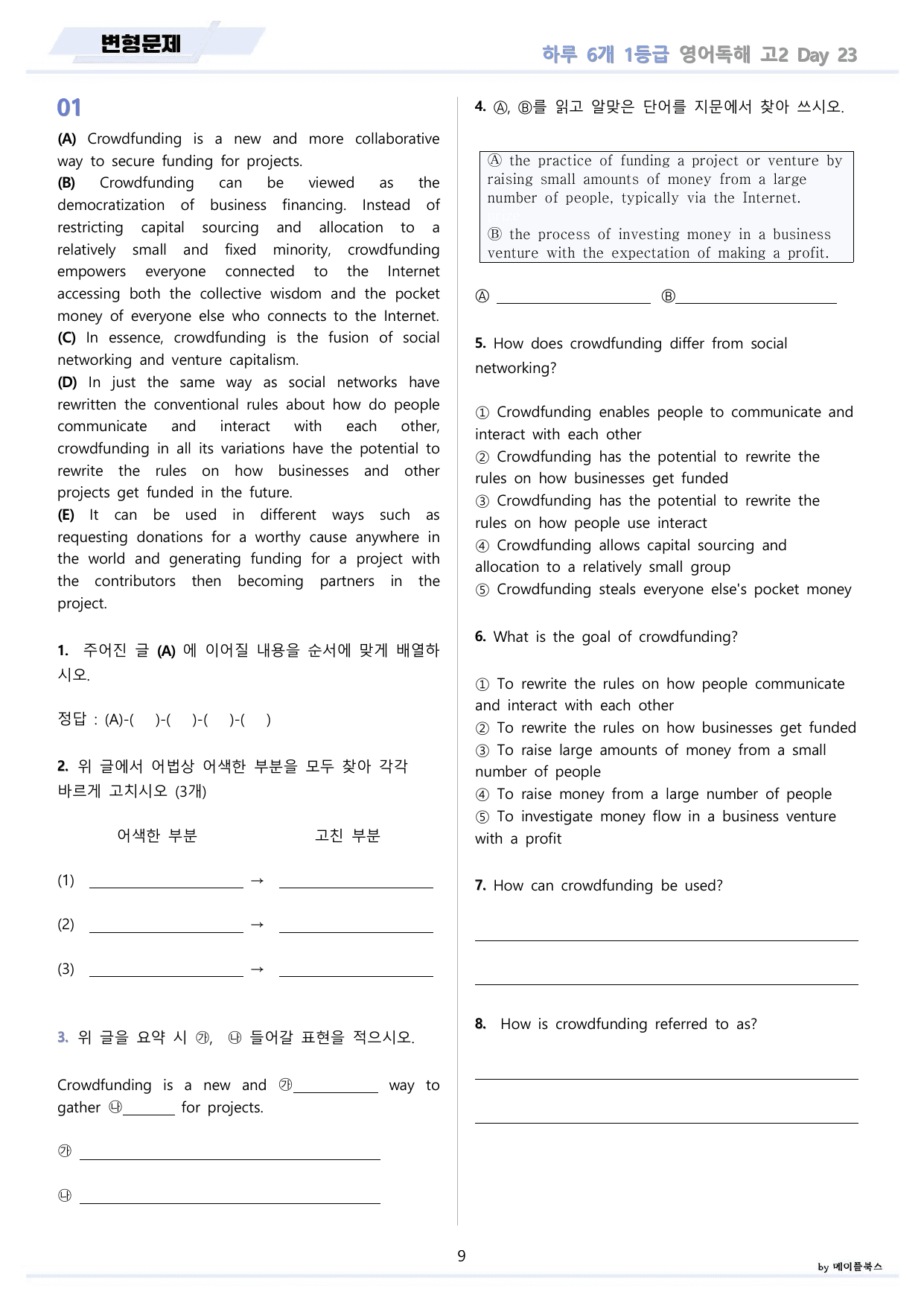 변형문제

하루 6개 1등급 영어독해 고2 Day 23

01

(A) Crowdfunding is a new and more collaborative way to secure funding for projects.
(B) Crowdfunding can be viewed as the democratization of business financing. Instead of restricting capital sourcing and allocation to a relatively small and fixed minority, crowdfunding empowers everyone connected to the Internet accessing both the collective wisdom and the pocket money of everyone else who connects to the Internet.
(C) In essence, crowdfunding is the fusion of social networking and venture capitalism.
(D) In just the same way as social networks have rewritten the conventional rules about how do people communicate and interact with each other, crowdfunding in all its variations have the potential to rewrite the rules on how businesses and other projects get funded in the future.
(E) It can be used in different ways such as requesting donations for a worthy cause anywhere in the world and generating funding for a project with the contributors then becoming partners in the project.

1. 주어진 글 (A) 에 이어질 내용을 순서에 맞게 배열하시오.

정답 : (A)-( )-( )-( )-( )

2. 위 글에서 어법상 어색한 부분을 모두 찾아 각각 바르게 고치시오 (3개)

어색한 부분 고친 부분

(1) ____ → ____

(2) ____ → ____

(3) ____ → ____

3. 위 글을 요약 시 ㉮, ㉯ 들어갈 표현을 적으시오.

Crowdfunding is a new and ㉮____ way to gather ㉯____ for projects.

㉮ ____

㉯ ____

4. Ⓐ, Ⓑ를 읽고 알맞은 단어를 지문에서 찾아 쓰시오.

Ⓐ the practice of funding a project or venture by raising small amounts of money from a large number of people, typically via the Internet.

Ⓑ the process of investing money in a business venture with the expectation of making a profit.

Ⓐ ____ Ⓑ____

5. How does crowdfunding differ from social networking?

① Crowdfunding enables people to communicate and interact with each other
② Crowdfunding has the potential to rewrite the rules on how businesses get funded
③ Crowdfunding has the potential to rewrite the rules on how people use interact
④ Crowdfunding allows capital sourcing and allocation to a relatively small group
⑤ Crowdfunding steals everyone else's pocket money

6. What is the goal of crowdfunding?

① To rewrite the rules on how people communicate and interact with each other
② To rewrite the rules on how businesses get funded
③ To raise large amounts of money from a small number of people
④ To raise money from a large number of people
⑤ To investigate money flow in a business venture with a profit

7. How can crowdfunding be used?

____

____

8. How is crowdfunding referred to as?

____

____

9

by 메이플북스